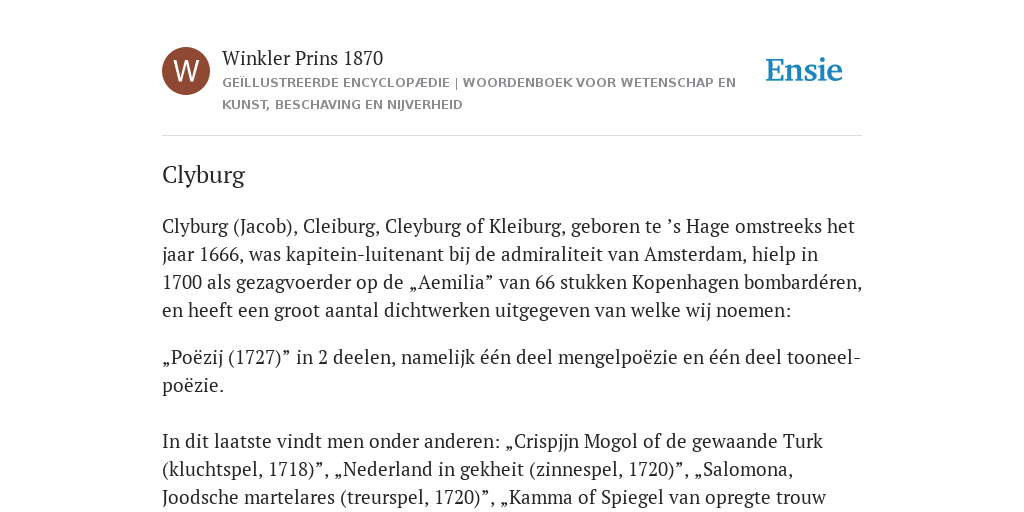 W

Winkler Prins 1870

GEÏLLUSTREERDE ENCYCLOPÆDIE | WOORDENBOEK VOOR WETENSCHAP EN KUNST, BESCHAVING EN NIJVERHEID

Ensie

Clyburg

Clyburg (Jacob), Cleiburg, Cleyburg of Kleiburg, geboren te ’s Hage omstreeks het jaar 1666, was kapitein-luitenant bij de admiraliteit van Amsterdam, hielp in 1700 als gezagvoerder op de „Aemilia” van 66 stukken Kopenhagen bombardéren, en heeft een groot aantal dichtwerken uitgegeven van welke wij noemen:

„Poëzij (1727)” in 2 deelen, namelijk één deel mengelpoëzie en één deel tooneelpoëzie.

In dit laatste vindt men onder anderen: „Crispjjn Mogol of de gewaande Turk (kluchtspel, 1718)”, „Nederland in gekheit (zinnespel, 1720)”, „Salomona, Joodsche martelares (treurspel, 1720)”, „Kamma of Spiegel van opregte trouw